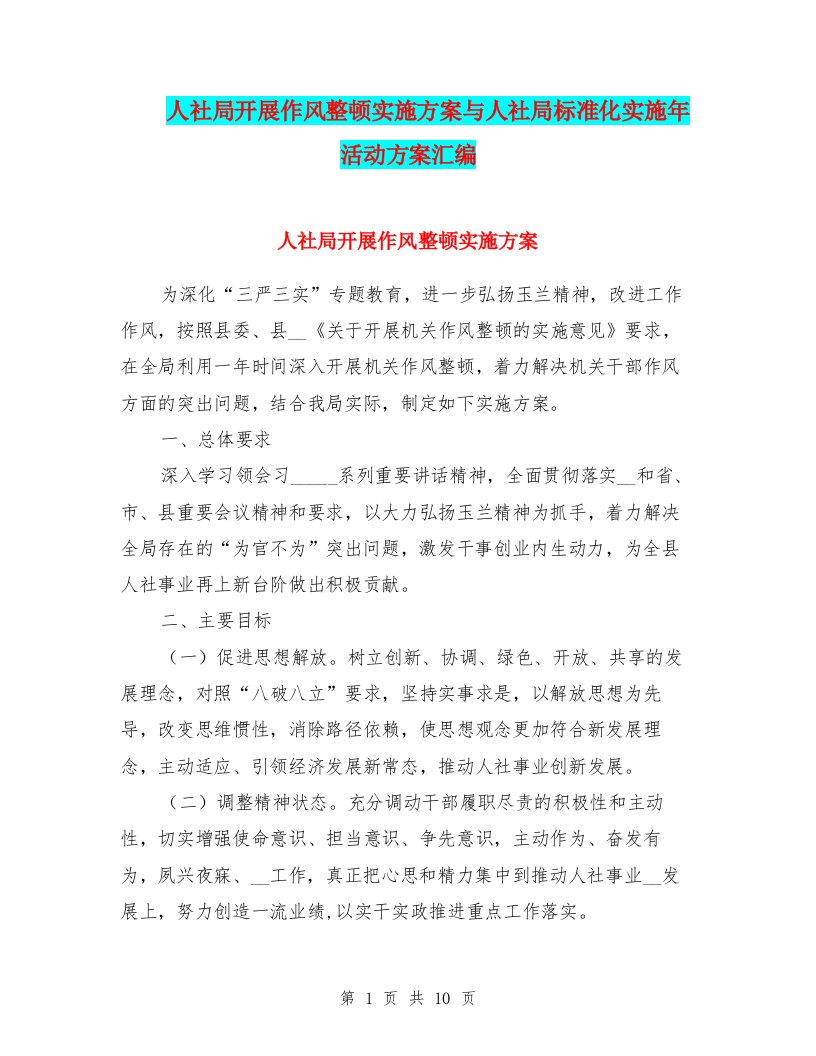 人社局开展作风整顿实施方案与人社局标准化实施年活动方案汇编

人社局开展作风整顿实施方案

为深化“三严三实”专题教育，进一步弘扬玉兰精神，改进工作作风，按照县委、县__《关于开展机关作风整顿的实施意见》要求，在全局利用一年时间深入开展机关作风整顿，着力解决机关干部作风方面的突出问题，结合我局实际，制定如下实施方案。

一、总体要求

深入学习领会习_____系列重要讲话精神，全面贯彻落实__和省、市、县重要会议精神和要求，以大力弘扬玉兰精神为抓手，着力解决全局存在的“为官不为”突出问题，激发干事创业内生动力，为全县人社事业再上新台阶做出积极贡献。

二、主要目标

（一）促进思想解放。树立创新、协调、绿色、开放、共享的发展理念，对照“八破八立”要求，坚持实事求是，以解放思想为先导，改变思维惯性，消除路径依赖，使思想观念更加符合新发展理念，主动适应、引领经济发展新常态，推动人社事业创新发展。

（二）调整精神状态。充分调动干部履职尽责的积极性和主动性，切实增强使命意识、担当意识、争先意识，主动作为、奋发有为，夙兴夜寐、__工作，真正把心思和精力集中到推动人社事业__发展上，努力创造一流业绩,以实干实政推进重点工作落实。

第 1 页 共 10 页